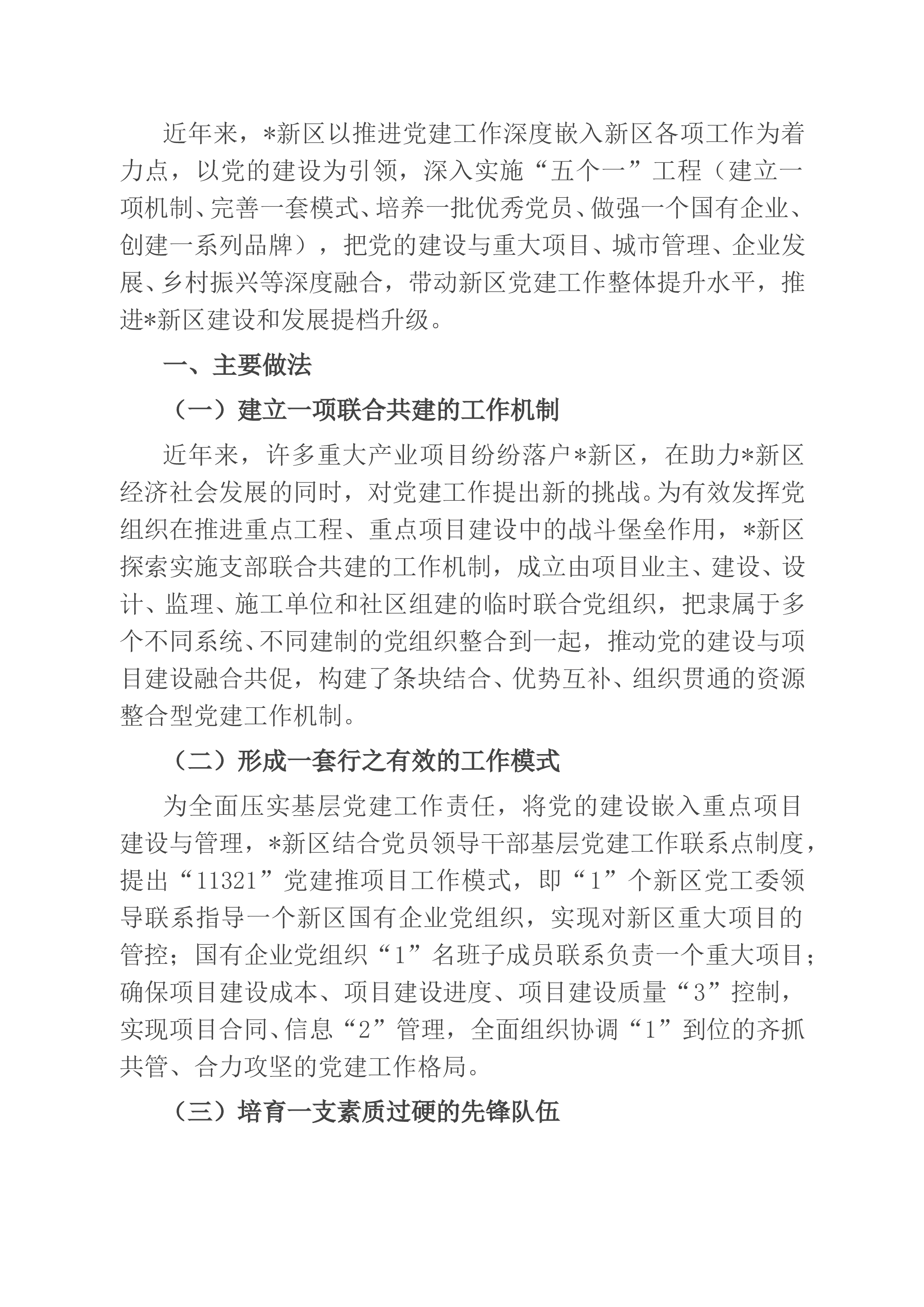 近年来，*新区以推进党建工作深度嵌入新区各项工作为着力点，以党的建设为引领，深入实施“五个一”工程（建立一项机制、完善一套模式、培养一批优秀党员、做强一个国有企业、创建一系列品牌），把党的建设与重大项目、城市管理、企业发展、乡村振兴等深度融合，带动新区党建工作整体提升水平，推进*新区建设和发展提档升级。

一、主要做法

（一）建立一项联合共建的工作机制

近年来，许多重大产业项目纷纷落户*新区，在助力*新区经济社会发展的同时，对党建工作提出新的挑战。为有效发挥党组织在推进重点工程、重点项目建设中的战斗堡垒作用，*新区探索实施支部联合共建的工作机制，成立由项目业主、建设、设计、监理、施工单位和社区组建的临时联合党组织，把隶属于多个不同系统、不同建制的党组织整合到一起，推动党的建设与项目建设融合共促，构建了条块结合、优势互补、组织贯通的资源整合型党建工作机制。

（二）形成一套行之有效的工作模式

为全面压实基层党建工作责任，将党的建设嵌入重点项目建设与管理，*新区结合党员领导干部基层党建工作联系点制度，提出“11321”党建推项目工作模式，即“1”个新区党工委领导联系指导一个新区国有企业党组织，实现对新区重大项目的管控；国有企业党组织“1”名班子成员联系负责一个重大项目；确保项目建设成本、项目建设进度、项目建设质量“3”控制，实现项目合同、信息“2”管理，全面组织协调“1”到位的齐抓共管、合力攻坚的党建工作格局。

（三）培育一支素质过硬的先锋队伍